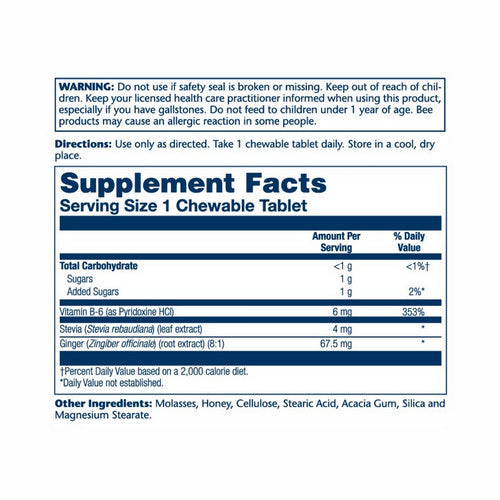 WARNING: Do not use if safety seal is broken or missing. Keep out of reach of children. Keep your licensed health care practitioner informed when using this product, especially if you have gallstones. Do not feed to children under 1 year of age. Bee products may cause an allergic reaction in some people.

Directions: Use only as directed. Take 1 chewable tablet daily. Store in a cool, dry place.

Supplement Facts
Serving Size 1 Chewable Tablet

|  | Amount Per Serving | % Daily Value |
|---|---|---|
| Total Carbohydrate | <1 g | <1%† |
| Sugars | 1 g |  |
| Added Sugars | 1 g | 2%* |
| Vitamin B-6 (as Pyridoxine HCl) | 6 mg | 353% |
| Stevia (Stevia rebaudiana) (leaf extract) | 4 mg | * |
| Ginger (Zingiber officinale) (root extract) (8:1) | 67.5 mg | * |

†Percent Daily Value based on a 2,000 calorie diet.
*Daily Value not established.

Other Ingredients: Molasses, Honey, Cellulose, Stearic Acid, Acacia Gum, Silica and Magnesium Stearate.